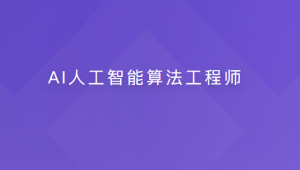 AI人工智能算法工程师